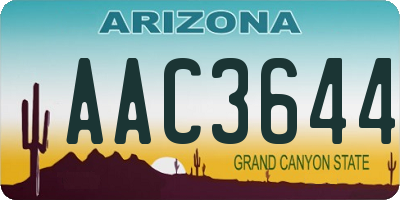 ARIZONA

AAC3644

GRAND CANYON STATE